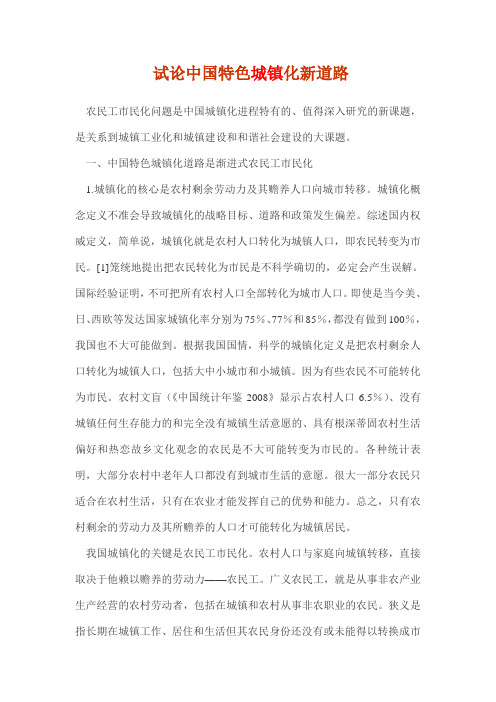 试论中国特色城镇化新道路

农民工市民化问题是中国城镇化进程特有的、值得深入研究的新课题，是关系到城镇工业化和城镇建设和和谐社会建设的大课题。

一、中国特色城镇化道路是渐进式农民工市民化

1.城镇化的核心是农村剩余劳动力及其赡养人口向城市转移。城镇化概念定义不准会导致城镇化的战略目标、道路和政策发生偏差。综述国内权威定义，简单说，城镇化就是农村人口转化为城镇人口，即农民转变为市民。[1]笼统地提出把农民转化为市民是不科学确切的，必定会产生误解。国际经验证明，不可把所有农村人口全部转化为城市人口。即使是当今美、日、西欧等发达国家城镇化率分别为75%、77%和85%，都没有做到100%，我国也不大可能做到。根据我国国情，科学的城镇化定义是把农村剩余人口转化为城镇人口，包括大中小城市和小城镇。因为有些农民不可能转化为市民。农村文盲（《中国统计年鉴 2008》显示占农村人口 6.5%）、没有城镇任何生存能力的和完全没有城镇生活意愿的、具有根深蒂固农村生活偏好和热恋故乡文化观念的农民是不大可能转变为市民的。各种统计表明，大部分农村中老年人口都没有到城市生活的意愿。很大一部分农民只适合在农村生活，只有在农业才能发挥自己的优势和能力。总之，只有农村剩余的劳动力及其所赡养的人口才可能转化为城镇居民。

我国城镇化的关键是农民工市民化。农村人口与家庭向城镇转移，直接取决于他赖以赡养的劳动力——农民工。广义农民工，就是从事非农产业生产经营的农村劳动者，包括在城镇和农村从事非农职业的农民。狭义是指长期在城镇工作、居住和生活但其农民身份还没有或未能得以转换成市